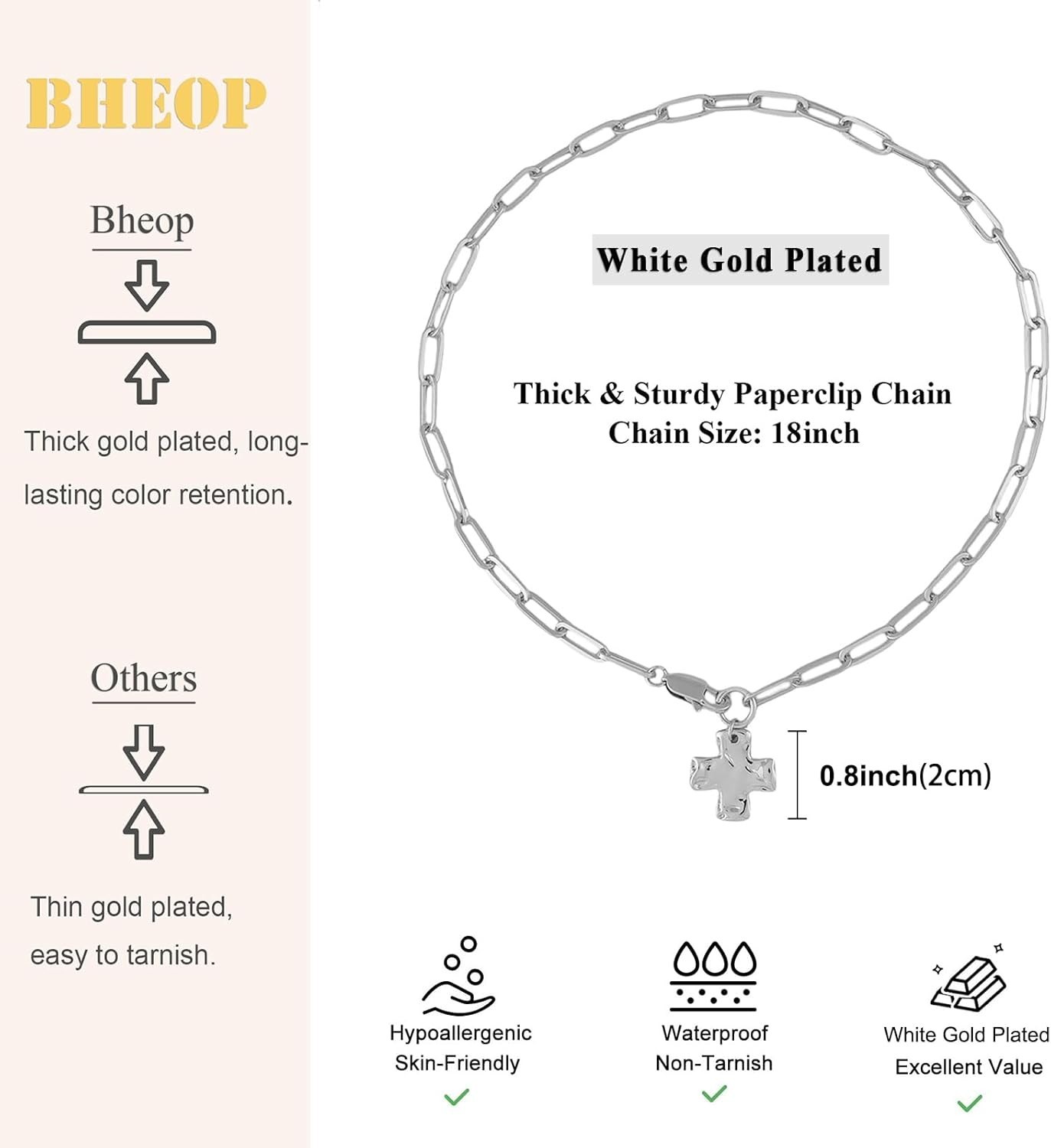 BHEOP

Bheop

Thick gold plated, long-lasting color retention.

Others

Thin gold plated, easy to tarnish.

White Gold Plated

Thick & Sturdy Paperclip Chain
Chain Size: 18inch

0.8inch(2cm)

Hypoallergenic
Skin-Friendly
✓

Waterproof
Non-Tarnish
✓

White Gold Plated
Excellent Value
✓